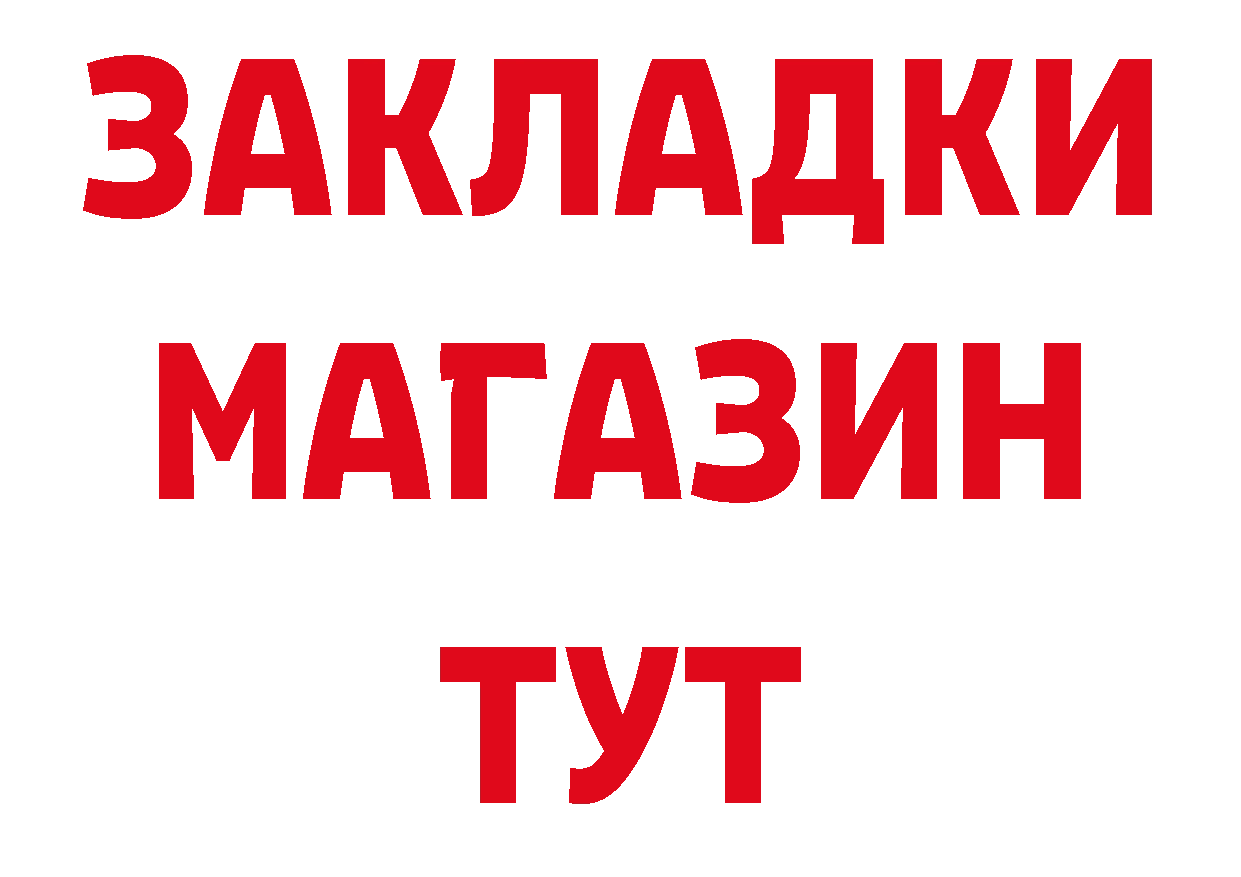 ЗАКЛАДКИ
МАГАЗИН
ТУТ